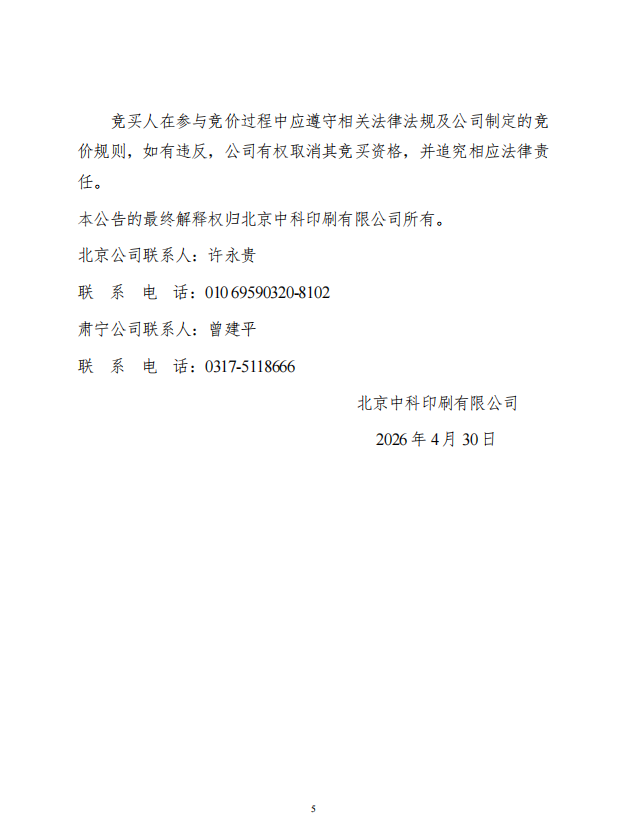 竞买人在参与竞价过程中应遵守相关法律法规及公司制定的竞价规则，如有违反，公司有权取消其竞买资格，并追究相应法律责任。

本公告的最终解释权归北京中科印刷有限公司所有。

北京公司联系人：许永贵

联 系 电 话：010 69590320-8102

肃宁公司联系人：曾建平

联 系 电 话：0317-5118666

北京中科印刷有限公司

2026 年 4 月 30 日

5